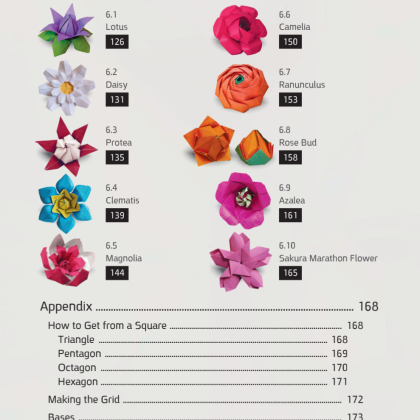 6.1
Lotus
126

6.2
Daisy
131

6.3
Protea
135

6.4
Clematis
139

6.5
Magnolia
144

6.6
Camelia
150

6.7
Ranunculus
153

6.8
Rose Bud
158

6.9
Azalea
161

6.10
Sakura Marathon Flower
165

Appendix 168

How to Get from a Square 168

Triangle 168

Pentagon 169

Octagon 170

Hexagon 171

Making the Grid 172

Bases 173